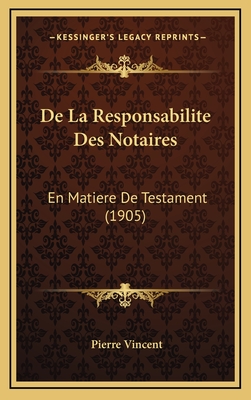 —KESSINGER'S LEGACY REPRINTS—

De La Responsabilite Des Notaires

En Matiere De Testament (1905)

Pierre Vincent